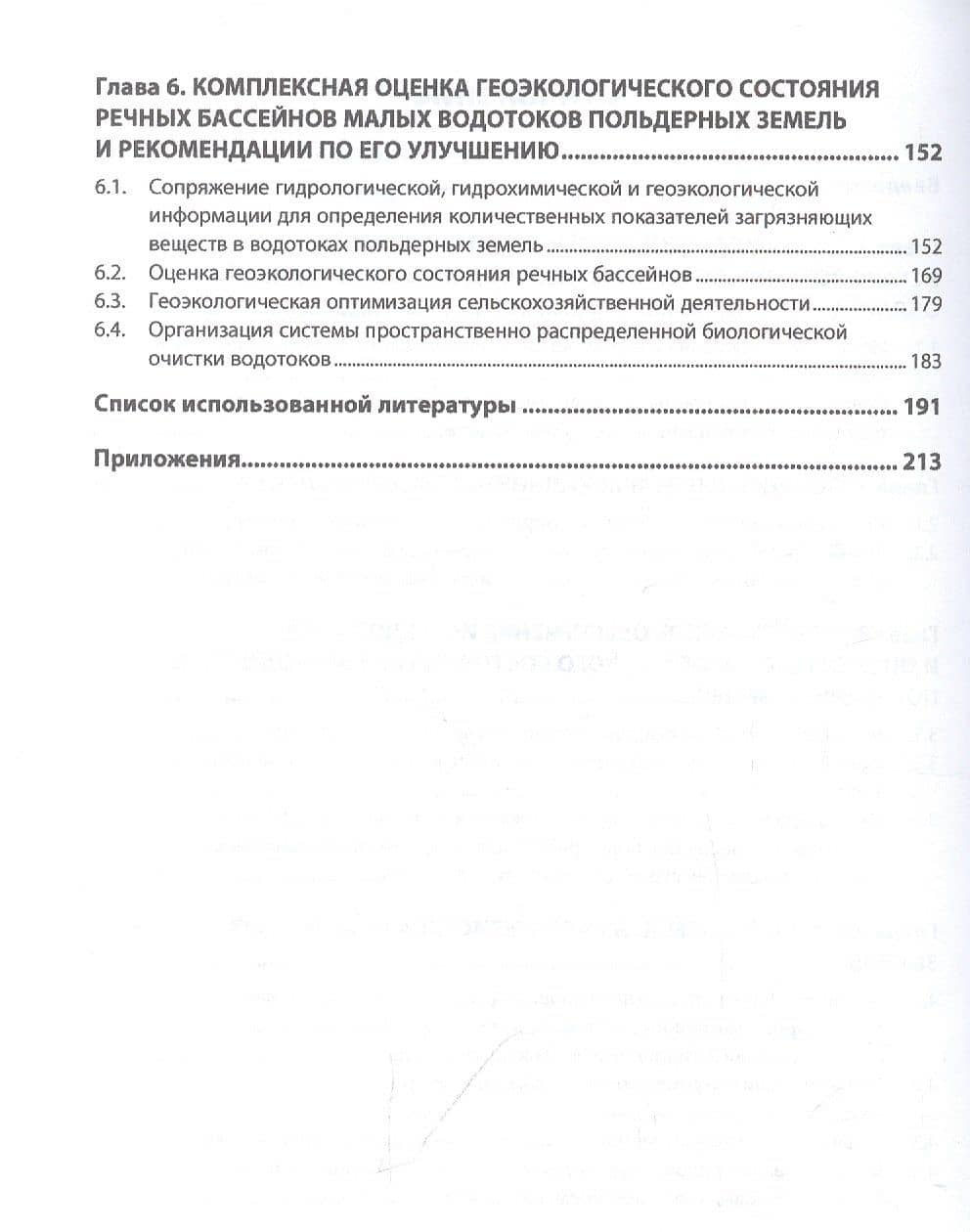 Глава 6. КОМПЛЕКСНАЯ ОЦЕНКА ГЕОЭКОЛОГИЧЕСКОГО СОСТОЯНИЯ РЕЧНЫХ БАССЕЙНОВ МАЛЫХ ВОДОТОКОВ ПОЛЬДЕРНЫХ ЗЕМЕЛЬ И РЕКОМЕНДАЦИИ ПО ЕГО УЛУЧШЕНИЮ 152

6.1. Сопряжение гидрологической, гидрохимической и геоэкологической информации для определения количественных показателей загрязняющих веществ в водотоках польдерных земель 152

6.2. Оценка геоэкологического состояния речных бассейнов 169

6.3. Геоэкологическая оптимизация сельскохозяйственной деятельности 179

6.4. Организация системы пространственно распределенной биологической очистки водотоков 183

Список использованной литературы 191

Приложения 213